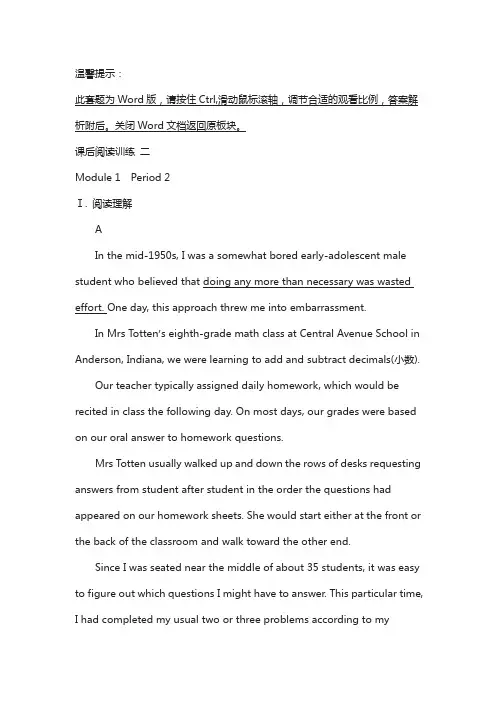 温馨提示：

此套题为 Word 版，请按住 Ctrl,滑动鼠标滚轴，调节合适的观看比例，答案解析附后。关闭 Word 文档返回原板块。

课后阅读训练 二

Module 1　Period 2

Ⅰ. 阅读理解

A

In the mid-1950s, I was a somewhat bored early-adolescent male student who believed that doing any more than necessary was wasted effort. One day, this approach threw me into embarrassment.

In Mrs Totten's eighth-grade math class at Central Avenue School in Anderson, Indiana, we were learning to add and subtract decimals(小数).

Our teacher typically assigned daily homework, which would be recited in class the following day. On most days, our grades were based on our oral answer to homework questions.

Mrs Totten usually walked up and down the rows of desks requesting answers from student after student in the order the questions had appeared on our homework sheets. She would start either at the front or the back of the classroom and walk toward the other end.

Since I was seated near the middle of about 35 students, it was easy to figure out which questions I might have to answer. This particular time, I had completed my usual two or three problems according to my